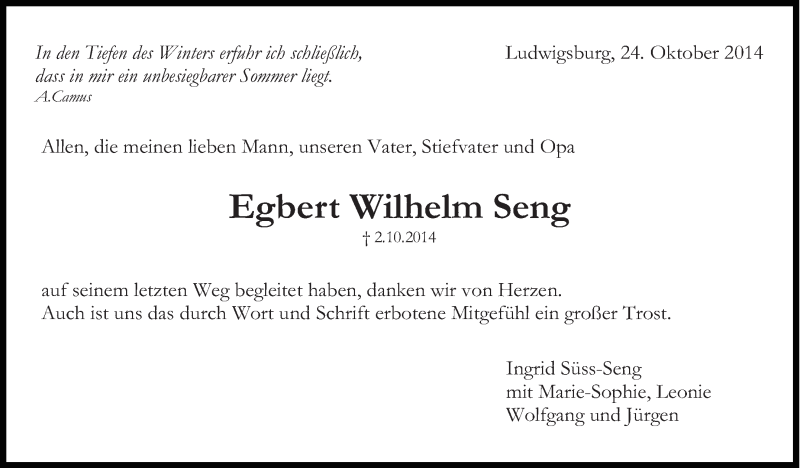 In den Tiefen des Winters erfuhr ich schließlich,
dass in mir ein unbesiegbarer Sommer liegt.
A.Camus

Ludwigsburg, 24. Oktober 2014

Allen, die meinen lieben Mann, unseren Vater, Stiefvater und Opa

Egbert Wilhelm Seng

† 2.10.2014

auf seinem letzten Weg begleitet haben, danken wir von Herzen.
Auch ist uns das durch Wort und Schrift erbotene Mitgefühl ein großer Trost.

Ingrid Süss-Seng
mit Marie-Sophie, Leonie
Wolfgang und Jürgen